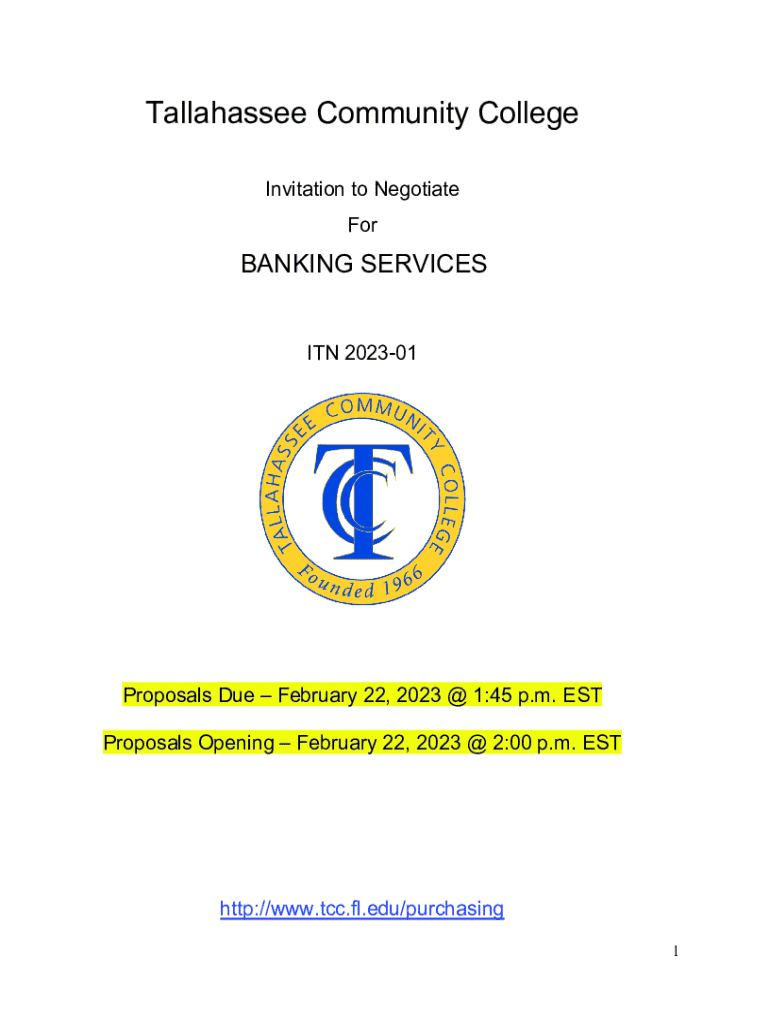 Tallahassee Community College

Invitation to Negotiate

For

BANKING SERVICES

ITN 2023-01

TALLAHASSEE COMMUNITY COLLEGE

TCC

Founded 1966

Proposals Due – February 22, 2023 @ 1:45 p.m. EST

Proposals Opening – February 22, 2023 @ 2:00 p.m. EST

http://www.tcc.fl.edu/purchasing

1